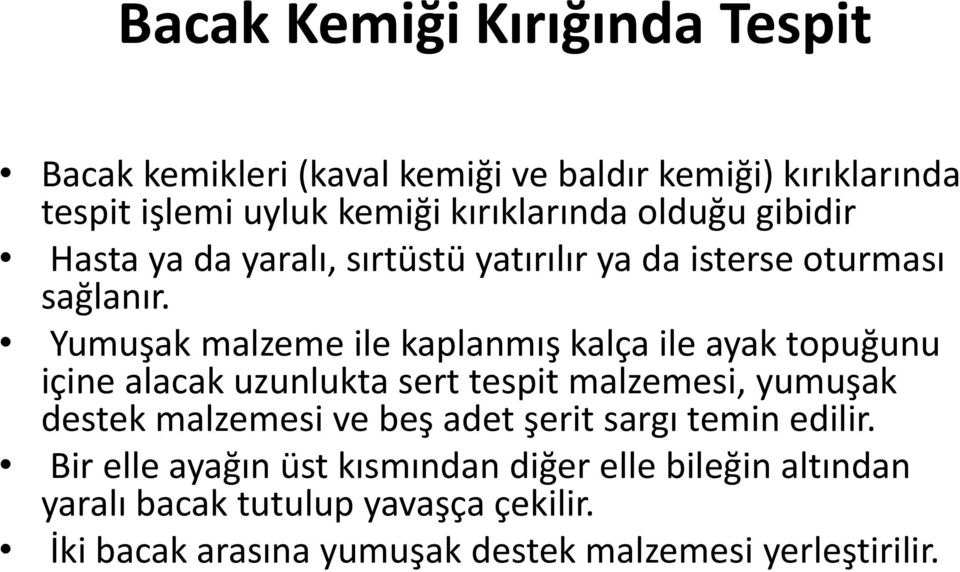 Bacak Kemiği Kırığında Tespit

• Bacak kemikleri (kaval kemiği ve baldır kemiği) kırıklarında tespit işlemi uyluk kemiği kırıklarında olduğu gibidir

• Hasta ya da yaralı, sırtüstü yatırılır ya da isterse oturması sağlanır.

• Yumuşak malzeme ile kaplanmış kalça ile ayak topuğunu içine alacak uzunlukta sert tespit malzemesi, yumuşak destek malzemesi ve beş adet şerit sargı temin edilir.

• Bir elle ayağın üst kısmından diğer elle bileğin altından yaralı bacak tutulup yavaşça çekilir.

• İki bacak arasına yumuşak destek malzemesi yerleştirilir.